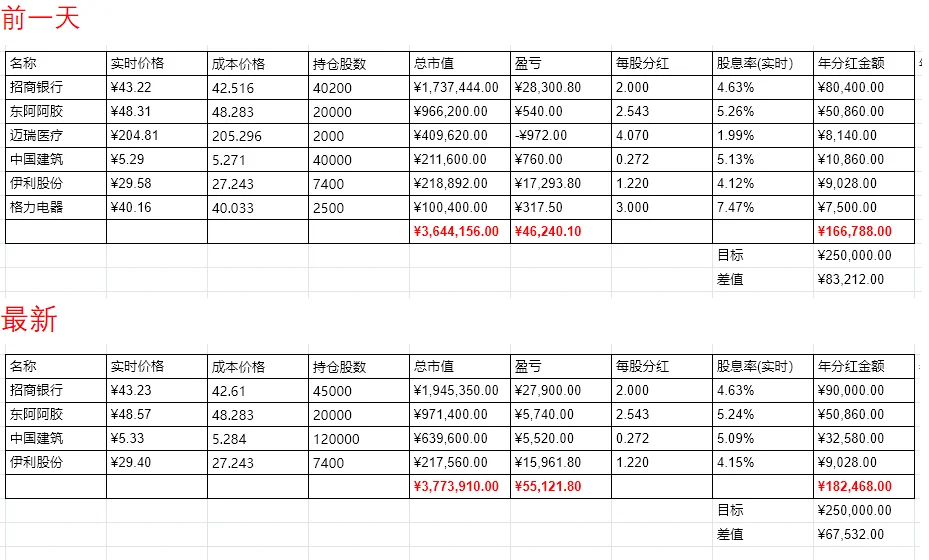 前一天

| 名称 | 实时价格 | 成本价格 | 持仓股数 | 总市值 | 盈亏 | 每股分红 | 股息率(实时) | 年分红金额 |
|---|---|---|---|---|---|---|---|---|
| 招商银行 | ¥43.22 | 42.516 | 40200 | ¥1,737,444.00 | ¥28,300.80 | 2.000 | 4.63% | ¥80,400.00 |
| 东阿阿胶 | ¥48.31 | 48.283 | 20000 | ¥966,200.00 | ¥540.00 | 2.543 | 5.26% | ¥50,860.00 |
| 迈瑞医疗 | ¥204.81 | 205.296 | 2000 | ¥409,620.00 | -¥972.00 | 4.070 | 1.99% | ¥8,140.00 |
| 中国建筑 | ¥5.29 | 5.271 | 40000 | ¥211,600.00 | ¥760.00 | 0.272 | 5.13% | ¥10,860.00 |
| 伊利股份 | ¥29.58 | 27.243 | 7400 | ¥218,892.00 | ¥17,293.80 | 1.220 | 4.12% | ¥9,028.00 |
| 格力电器 | ¥40.16 | 40.033 | 2500 | ¥100,400.00 | ¥317.50 | 3.000 | 7.47% | ¥7,500.00 |
| | | | | ¥3,644,156.00 | ¥46,240.10 | | | ¥166,788.00 |
| | | | | | | | 目标 | ¥250,000.00 |
| | | | | | | | 差值 | ¥83,212.00 |

最新

| 名称 | 实时价格 | 成本价格 | 持仓股数 | 总市值 | 盈亏 | 每股分红 | 股息率(实时) | 年分红金额 |
|---|---|---|---|---|---|---|---|---|
| 招商银行 | ¥43.23 | 42.61 | 45000 | ¥1,945,350.00 | ¥27,900.00 | 2.000 | 4.63% | ¥90,000.00 |
| 东阿阿胶 | ¥48.57 | 48.283 | 20000 | ¥971,400.00 | ¥5,740.00 | 2.543 | 5.24% | ¥50,860.00 |
| 中国建筑 | ¥5.33 | 5.284 | 120000 | ¥639,600.00 | ¥5,520.00 | 0.272 | 5.09% | ¥32,580.00 |
| 伊利股份 | ¥29.40 | 27.243 | 7400 | ¥217,560.00 | ¥15,961.80 | 1.220 | 4.15% | ¥9,028.00 |
| | | | | ¥3,773,910.00 | ¥55,121.80 | | | ¥182,468.00 |
| | | | | | | | 目标 | ¥250,000.00 |
| | | | | | | | 差值 | ¥67,532.00 |